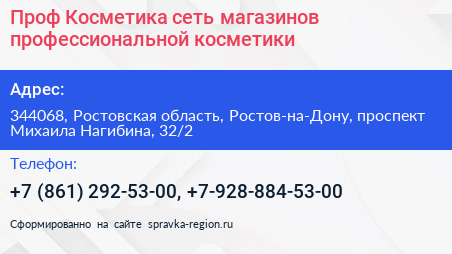 Проф Косметика сеть магазинов профессиональной косметики

Адрес:

344068, Ростовская область, Ростов-на-Дону, проспект Михаила Нагибина, 32/2

Телефон:

+7 (861) 292-53-00, +7-928-884-53-00

Сформированно на сайте spravka-region.ru